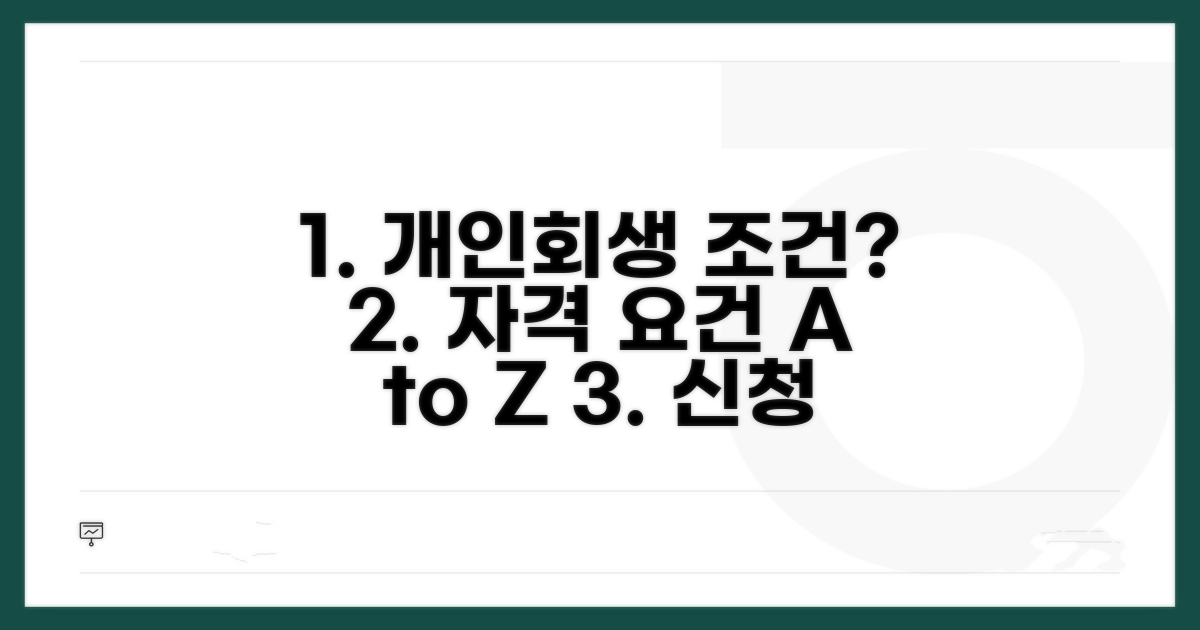 1. 개인회생 조건?
2. 자격 요건 A
to Z 3. 신청